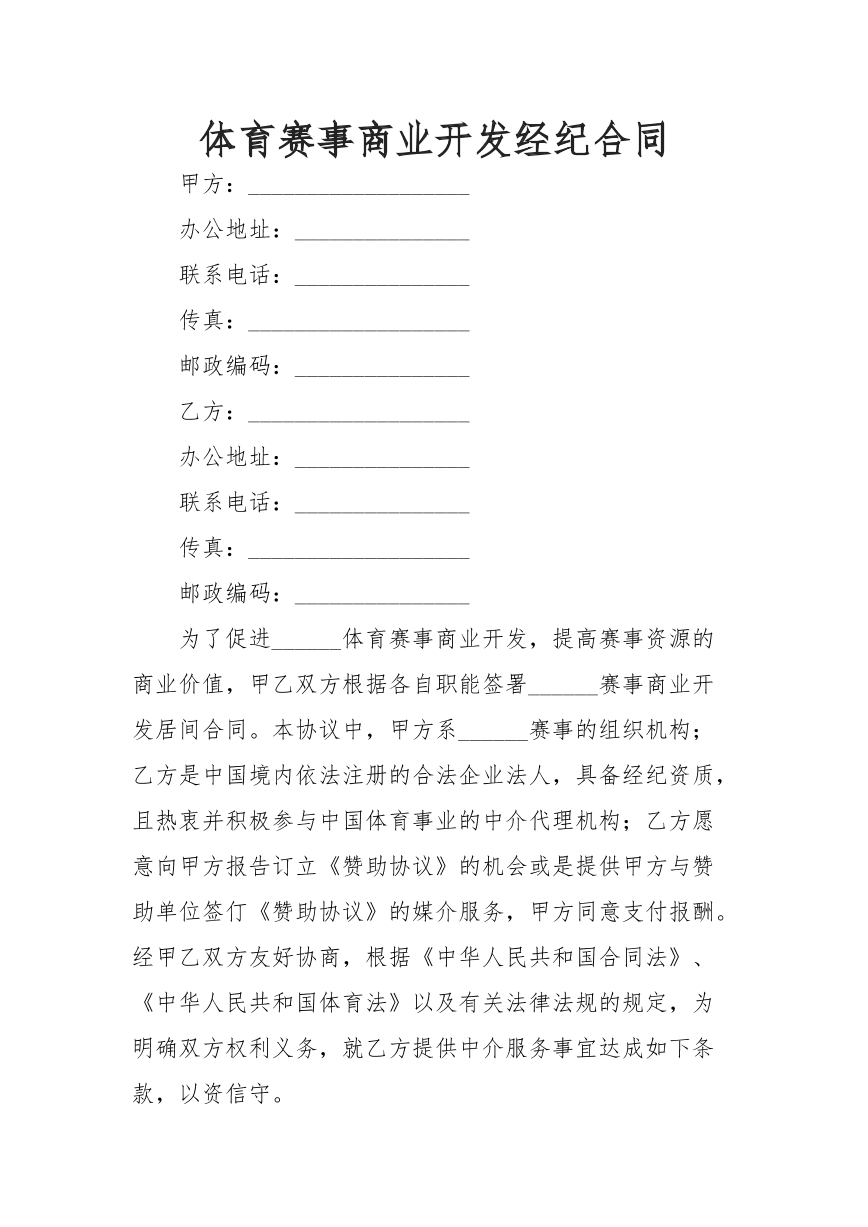 体育赛事商业开发经纪合同

甲方：____

办公地址：____

联系电话：____

传真：____

邮政编码：____

乙方：____

办公地址：____

联系电话：____

传真：____

邮政编码：____

为了促进____体育赛事商业开发，提高赛事资源的商业价值，甲乙双方根据各自职能签署____赛事商业开发居间合同。本协议中，甲方系____赛事的组织机构；乙方是中国境内依法注册的合法企业法人，具备经纪资质，且热衷并积极参与中国体育事业的中介代理机构；乙方愿意向甲方报告订立《赞助协议》的机会或是提供甲方与赞助单位签仃《赞助协议》的媒介服务，甲方同意支付报酬。经甲乙双方友好协商，根据《中华人民共和国合同法》、《中华人民共和国体育法》以及有关法律法规的规定，为明确双方权利义务，就乙方提供中介服务事宜达成如下条款，以资信守。